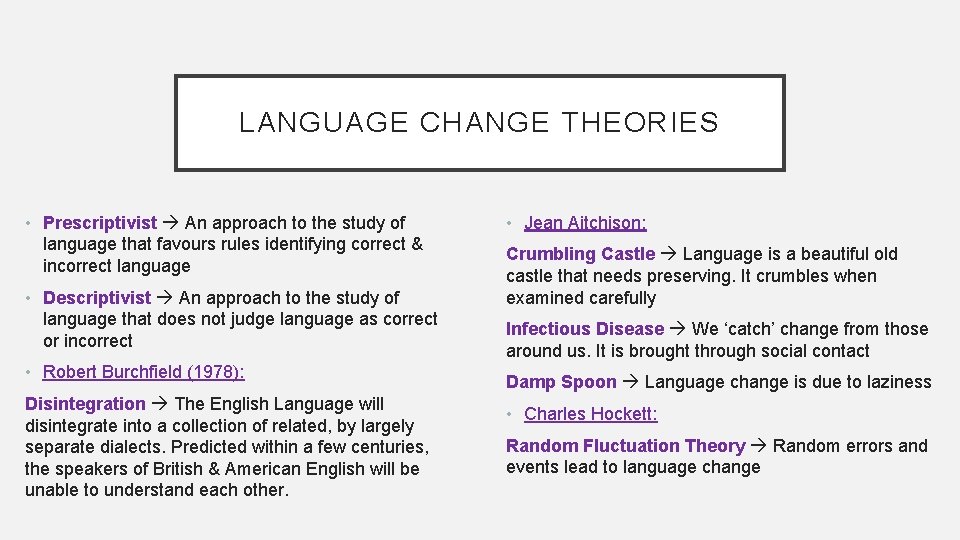 LANGUAGE CHANGE THEORIES

• Prescriptivist → An approach to the study of language that favours rules identifying correct & incorrect language

• Descriptivist → An approach to the study of language that does not judge language as correct or incorrect

• Robert Burchfield (1978):

Disintegration → The English Language will disintegrate into a collection of related, by largely separate dialects. Predicted within a few centuries, the speakers of British & American English will be unable to understand each other.

• Jean Aitchison:

Crumbling Castle → Language is a beautiful old castle that needs preserving. It crumbles when examined carefully

Infectious Disease → We 'catch' change from those around us. It is brought through social contact

Damp Spoon → Language change is due to laziness

• Charles Hockett:

Random Fluctuation Theory → Random errors and events lead to language change